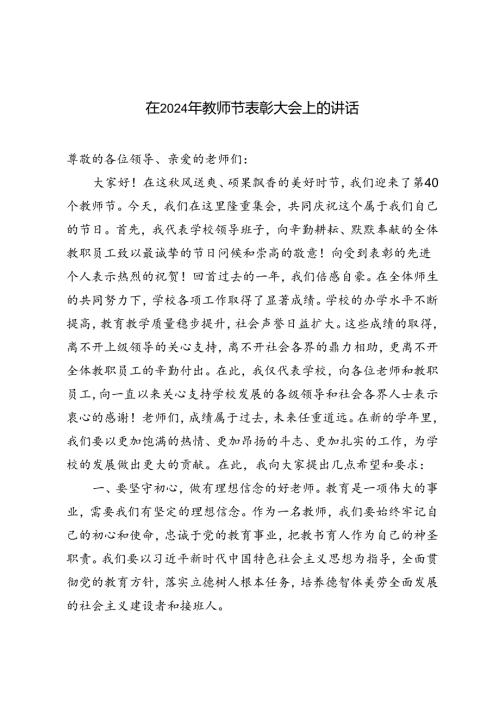 在2024年教师节表彰大会上的讲话

尊敬的各位领导、亲爱的老师们：

大家好！在这秋风送爽、硕果飘香的美好时节，我们迎来了第40个教师节。今天，我们在这里隆重集会，共同庆祝这个属于我们自己的节日。首先，我代表学校领导班子，向辛勤耕耘、默默奉献的全体教职员工致以最诚挚的节日问候和崇高的敬意！向受到表彰的先进个人表示热烈的祝贺！回首过去的一年，我们倍感自豪。在全体师生的共同努力下，学校各项工作取得了显著成绩。学校的办学水平不断提高，教育教学质量稳步提升，社会声誉日益扩大。这些成绩的取得，离不开上级领导的关心支持，离不开社会各界的鼎力相助，更离不开全体教职员工的辛勤付出。在此，我仅代表学校，向各位老师和教职员工，向一直以来关心支持学校发展的各级领导和社会各界人士表示衷心的感谢！老师们，成绩属于过去，未来任重道远。在新的学年里，我们要以更加饱满的热情、更加昂扬的斗志、更加扎实的工作，为学校的发展做出更大的贡献。在此，我向大家提出几点希望和要求：

一、要坚守初心，做有理想信念的好老师。教育是一项伟大的事业，需要我们有坚定的理想信念。作为一名教师，我们要始终牢记自己的初心和使命，忠诚于党的教育事业，把教书育人作为自己的神圣职责。我们要以习近平新时代中国特色社会主义思想为指导，全面贯彻党的教育方针，落实立德树人根本任务，培养德智体美劳全面发展的社会主义建设者和接班人。